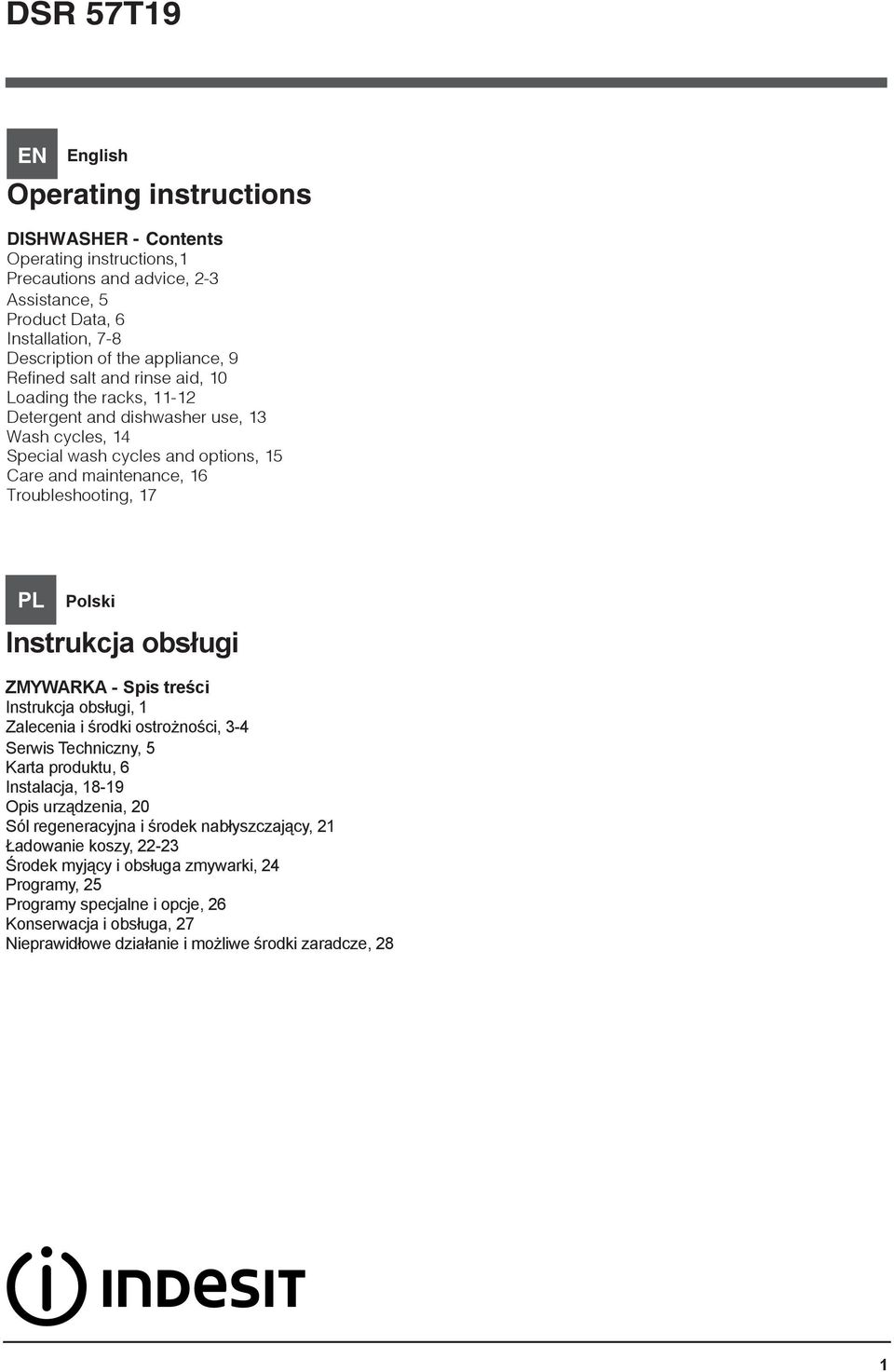 DSR 57T19

EN English

Operating instructions

DISHWASHER - Contents
Operating instructions,1
Precautions and advice, 2-3
Assistance, 5
Product Data, 6
Installation, 7-8
Description of the appliance, 9
Refined salt and rinse aid, 10
Loading the racks, 11-12
Detergent and dishwasher use, 13
Wash cycles, 14
Special wash cycles and options, 15
Care and maintenance, 16
Troubleshooting, 17

PL Polski

Instrukcja obsługi

ZMYWARKA - Spis treści
Instrukcja obsługi, 1
Zalecenia i środki ostrożności, 3-4
Serwis Techniczny, 5
Karta produktu, 6
Instalacja, 18-19
Opis urządzenia, 20
Sól regeneracyjna i środek nabłyszczający, 21
Ładowanie koszy, 22-23
Środek myjący i obsługa zmywarki, 24
Programy, 25
Programy specjalne i opcje, 26
Konserwacja i obsługa, 27
Nieprawidłowe działanie i możliwe środki zaradcze, 28

INDESIT

1